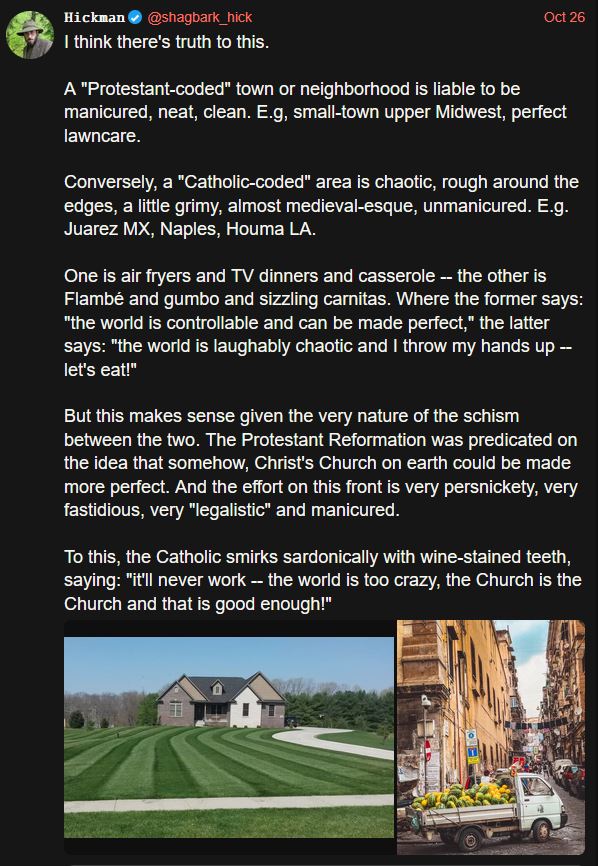 Hickman @shagbark_hick Oct 26

I think there's truth to this.

A "Protestant-coded" town or neighborhood is liable to be manicured, neat, clean. E.g, small-town upper Midwest, perfect lawncare.

Conversely, a "Catholic-coded" area is chaotic, rough around the edges, a little grimy, almost medieval-esque, unmanicured. E.g. Juarez MX, Naples, Houma LA.

One is air fryers and TV dinners and casserole -- the other is Flambé and gumbo and sizzling carnitas. Where the former says: "the world is controllable and can be made perfect," the latter says: "the world is laughably chaotic and I throw my hands up -- let's eat!"

But this makes sense given the very nature of the schism between the two. The Protestant Reformation was predicated on the idea that somehow, Christ's Church on earth could be made more perfect. And the effort on this front is very persnickety, very fastidious, very "legalistic" and manicured.

To this, the Catholic smirks sardonically with wine-stained teeth, saying: "it'll never work -- the world is too crazy, the Church is the Church and that is good enough!"